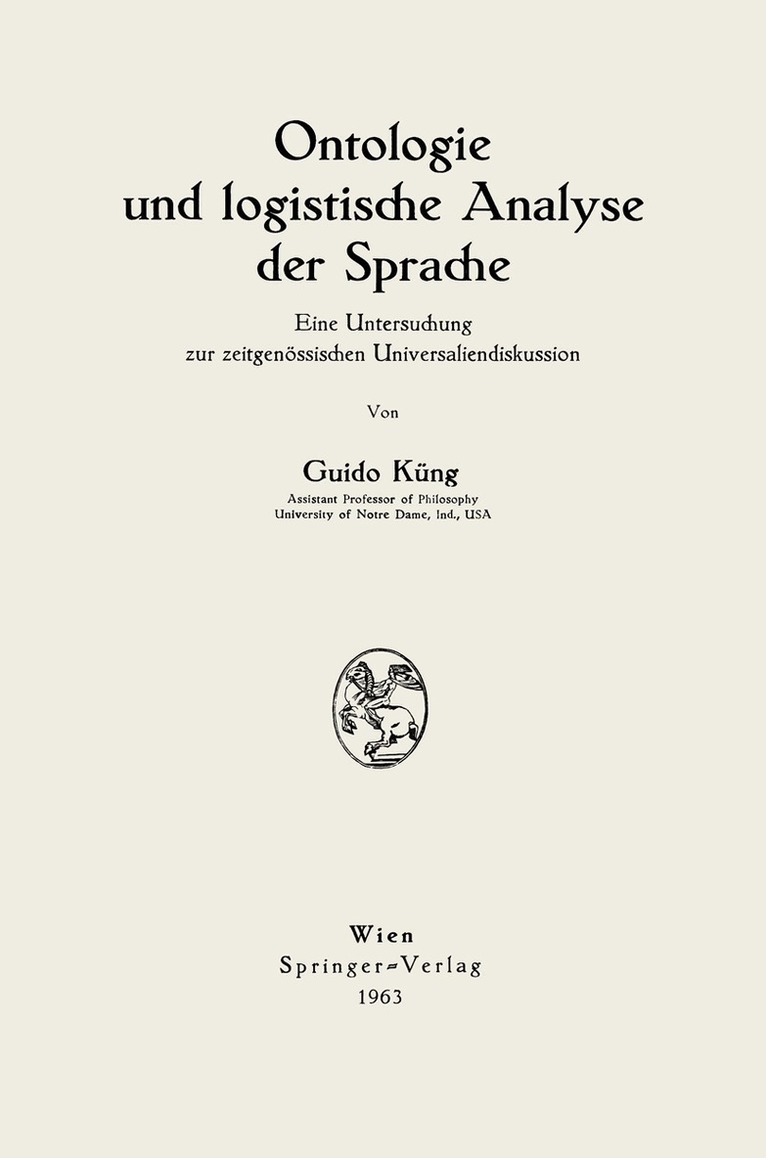 Ontologie
und logistische Analyse
der Sprache

Eine Untersuchung
zur zeitgenössischen Universaliendiskussion

Von

Guido Küng
Assistant Professor of Philosophy
University of Notre Dame, Ind., USA

Wien
Springer-Verlag
1963